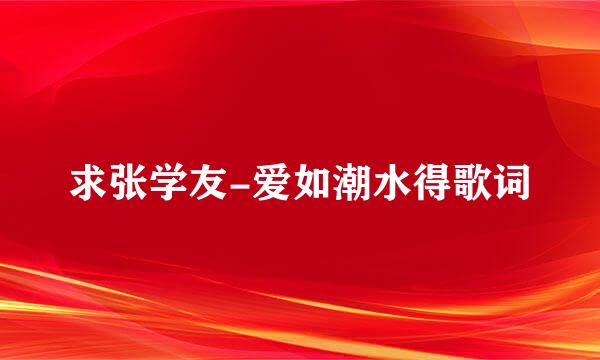 求张学友-爱如潮水得歌词